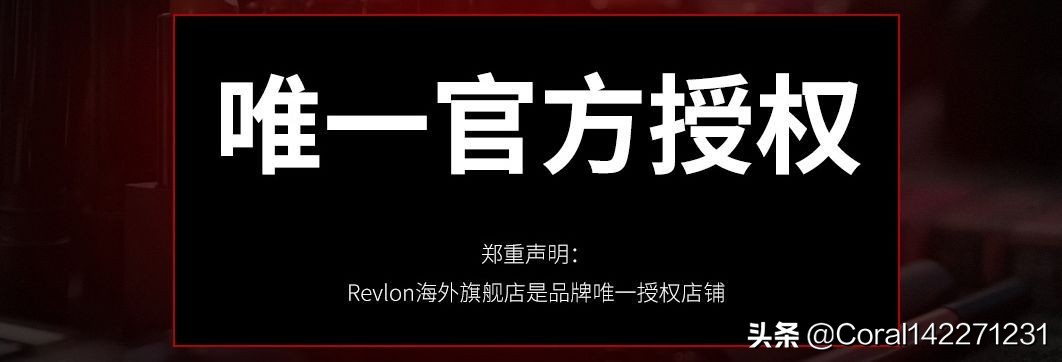 唯一官方授权

郑重声明:
Revlon海外旗舰店是品牌唯一授权店铺

头条 @Coral142271231